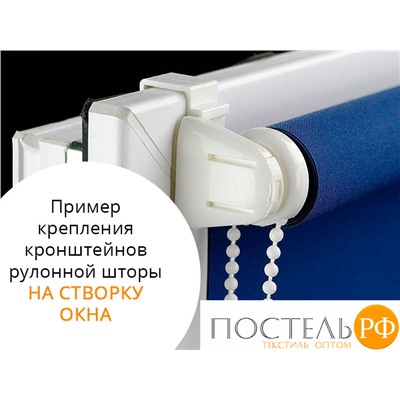 Пример крепления кронштейнов рулонной шторы НА СТВОРКУ ОКНА

ПОСТЕЛЬ РФ
ТЕКСТИЛЬ ОПТОМ